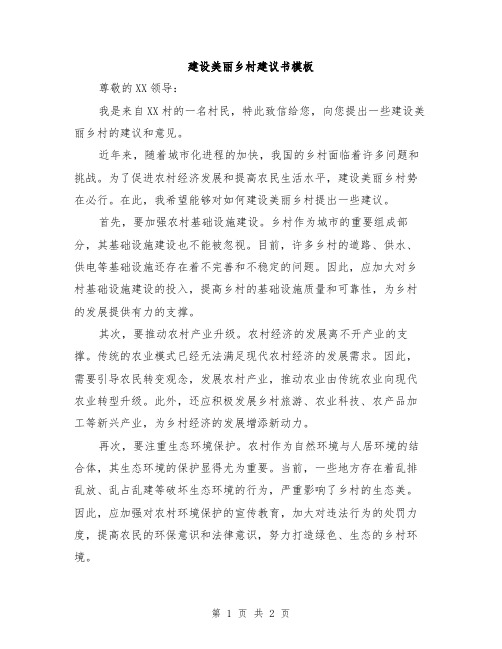 建设美丽乡村建议书模板

尊敬的XX领导：

我是来自XX村的一名村民，特此致信给您，向您提出一些建设美丽乡村的建议和意见。

近年来，随着城市化进程的加快，我国的乡村面临着许多问题和挑战。为了促进农村经济发展和提高农民生活水平，建设美丽乡村势在必行。在此，我希望能够对如何建设美丽乡村提出一些建议。

首先，要加强农村基础设施建设。乡村作为城市的重要组成部分，其基础设施建设也不能被忽视。目前，许多乡村的道路、供水、供电等基础设施还存在着不完善和不稳定的问题。因此，应加大对乡村基础设施建设的投入，提高乡村的基础设施质量和可靠性，为乡村的发展提供有力的支撑。

其次，要推动农村产业升级。农村经济的发展离不开产业的支撑。传统的农业模式已经无法满足现代农村经济的发展需求。因此，需要引导农民转变观念，发展农村产业，推动农业由传统农业向现代农业转型升级。此外，还应积极发展乡村旅游、农业科技、农产品加工等新兴产业，为乡村经济的发展增添新动力。

再次，要注重生态环境保护。农村作为自然环境与人居环境的结合体，其生态环境的保护显得尤为重要。当前，一些地方存在着乱排乱放、乱占乱建等破坏生态环境的行为，严重影响了乡村的生态美。因此，应加强对农村环境保护的宣传教育，加大对违法行为的处罚力度，提高农民的环保意识和法律意识，努力打造绿色、生态的乡村环境。

第 1 页 共 2 页